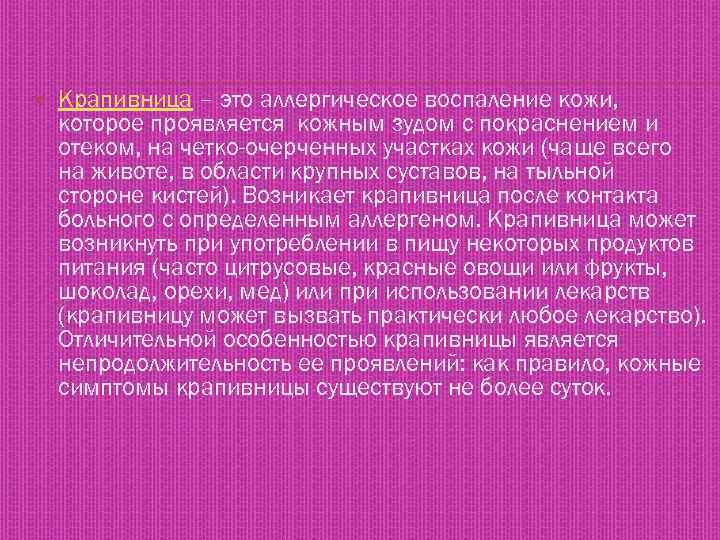 Крапивница – это аллергическое воспаление кожи, которое проявляется кожным зудом с покраснением и отеком, на четко-очерченных участках кожи (чаще всего на животе, в области крупных суставов, на тыльной стороне кистей). Возникает крапивница после контакта больного с определенным аллергеном. Крапивница может возникнуть при употреблении в пищу некоторых продуктов питания (часто цитрусовые, красные овощи или фрукты, шоколад, орехи, мед) или при использовании лекарств (крапивницу может вызвать практически любое лекарство). Отличительной особенностью крапивницы является непродолжительность ее проявлений: как правило, кожные симптомы крапивницы существуют не более суток.